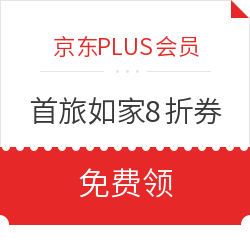 京东PLUS会员

首旅如家8折券

免费领